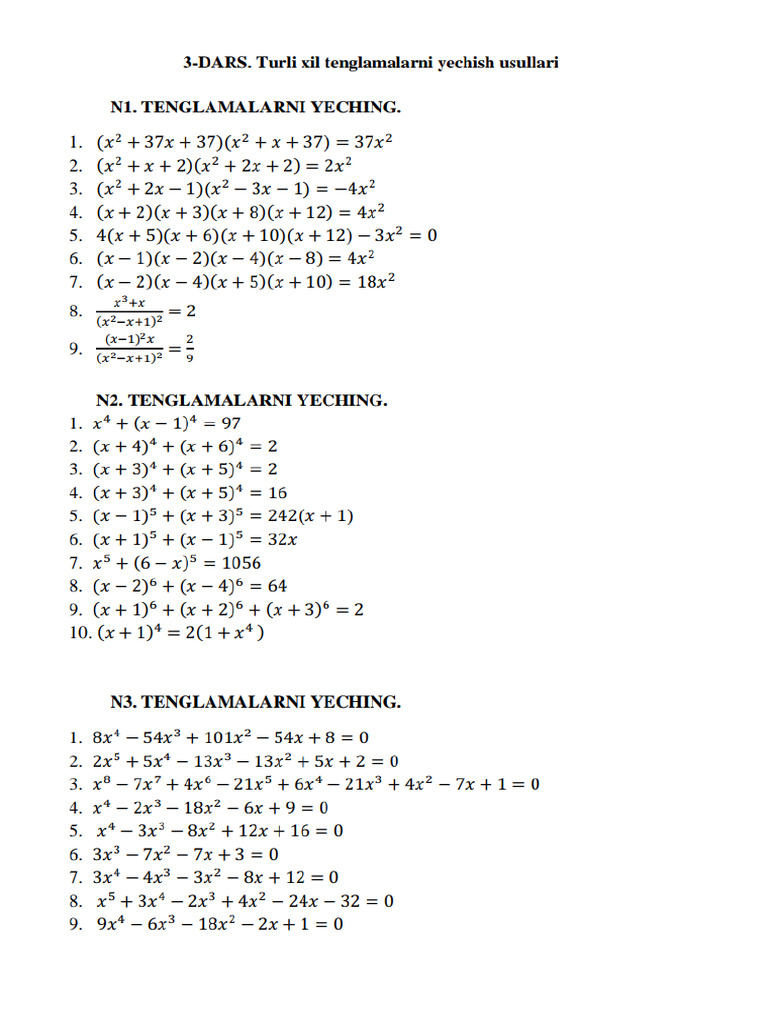 3-DARS. Turli xil tenglamalarni yechish usullari

N1. TENGLAMALARNI YECHING.

1. $(x^2+37x+37)(x^2+x+37)=37x^2$
2. $(x^2+x+2)(x^2+2x+2)=2x^2$
3. $(x^2+2x-1)(x^2-3x-1)=-4x^2$
4. $(x+2)(x+3)(x+8)(x+12)=4x^2$
5. $4(x+5)(x+6)(x+10)(x+12)-3x^2=0$
6. $(x-1)(x-2)(x-4)(x-8)=4x^2$
7. $(x-2)(x-4)(x+5)(x+10)=18x^2$
8. $\frac{x^3+x}{(x^2-x+1)^2}=2$
9. $\frac{(x-1)^2x}{(x^2-x+1)^2}=\frac{2}{9}$

N2. TENGLAMALARNI YECHING.

1. $x^4+(x-1)^4=97$
2. $(x+4)^4+(x+6)^4=2$
3. $(x+3)^4+(x+5)^4=2$
4. $(x+3)^4+(x+5)^4=16$
5. $(x-1)^5+(x+3)^5=242(x+1)$
6. $(x+1)^5+(x-1)^5=32x$
7. $x^5+(6-x)^5=1056$
8. $(x-2)^6+(x-4)^6=64$
9. $(x+1)^6+(x+2)^6+(x+3)^6=2$
10. $(x+1)^4=2(1+x^4)$

N3. TENGLAMALARNI YECHING.

1. $8x^4-54x^3+101x^2-54x+8=0$
2. $2x^5+5x^4-13x^3-13x^2+5x+2=0$
3. $x^8-7x^7+4x^6-21x^5+6x^4-21x^3+4x^2-7x+1=0$
4. $x^4-2x^3-18x^2-6x+9=0$
5. $x^4-3x^3-8x^2+12x+16=0$
6. $3x^3-7x^2-7x+3=0$
7. $3x^4-4x^3-3x^2-8x+12=0$
8. $x^5+3x^4-2x^3+4x^2-24x-32=0$
9. $9x^4-6x^3-18x^2-2x+1=0$